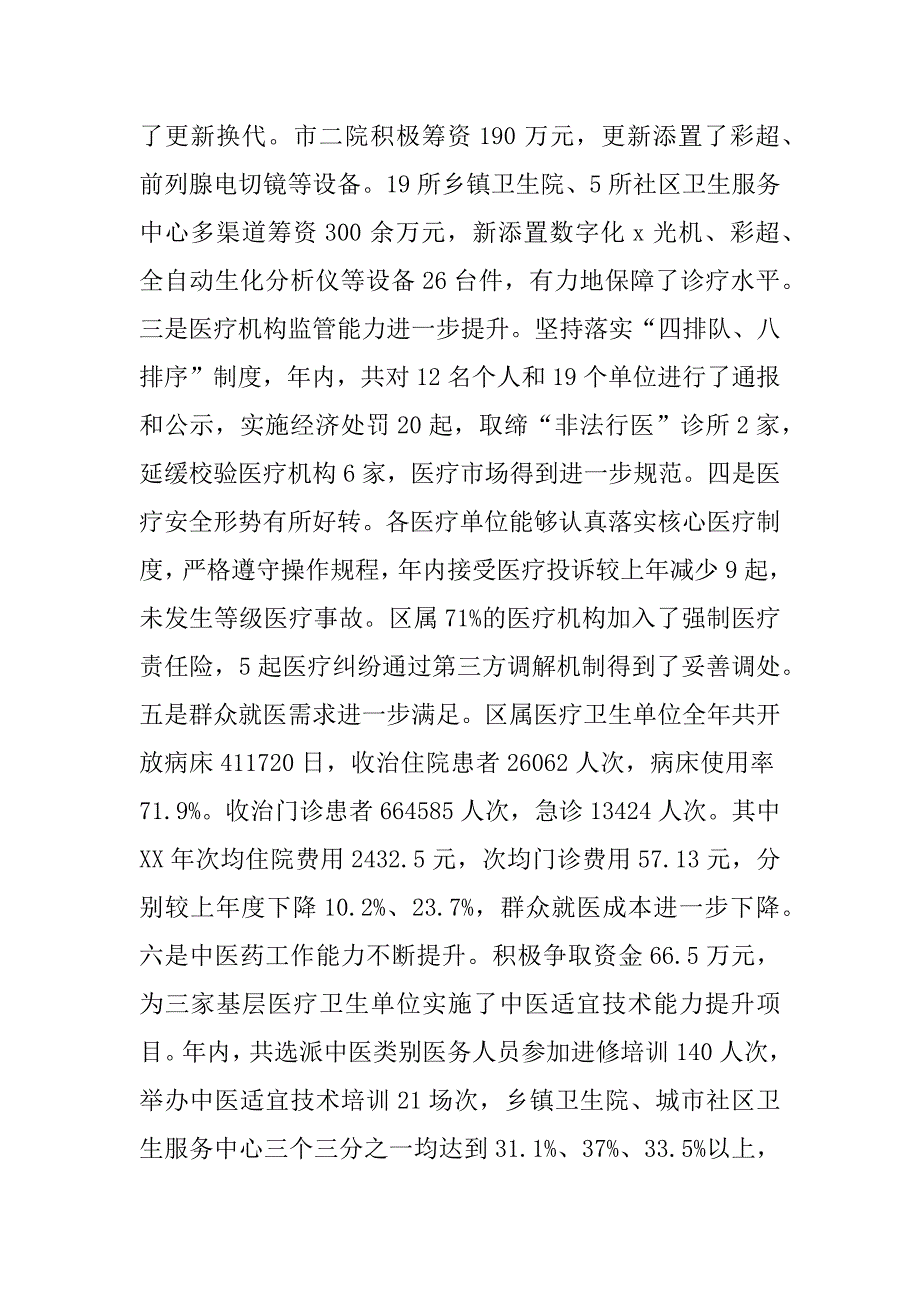 了更新换代。市二院积极筹资 190 万元，更新添置了彩超、前列腺电切镜等设备。19 所乡镇卫生院、5 所社区卫生服务中心多渠道筹资 300 余万元，新添置数字化 x 光机、彩超、全自动生化分析仪等设备 26 台件，有力地保障了诊疗水平。三是医疗机构监管能力进一步提升。坚持落实“四排队、八排序”制度，年内，共对 12 名个人和 19 个单位进行了通报和公示，实施经济处罚 20 起，取缔“非法行医”诊所 2 家，延缓校验医疗机构 6 家，医疗市场得到进一步规范。四是医疗安全形势有所好转。各医疗单位能够认真落实核心医疗制度，严格遵守操作规程，年内接受医疗投诉较上年减少 9 起，未发生等级医疗事故。区属 71%的医疗机构加入了强制医疗责任险，5 起医疗纠纷通过第三方调解机制得到了妥善调处。五是群众就医需求进一步满足。区属医疗卫生单位全年共开放病床 411720 日，收治住院患者 26062 人次，病床使用率 71.9%。收治门诊患者 664585 人次，急诊 13424 人次。其中 XX 年次均住院费用 2432.5 元，次均门诊费用 57.13 元，分别较上年度下降 10.2%、23.7%，群众就医成本进一步下降。六是中医药工作能力不断提升。积极争取资金 66.5 万元，为三家基层医疗卫生单位实施了中医适宜技术能力提升项目。年内，共选派中医类别医务人员参加进修培训 140 人次，举办中医适宜技术培训 21 场次，乡镇卫生院、城市社区卫生服务中心三个三分之一均达到 31.1%、37%、33.5%以上，